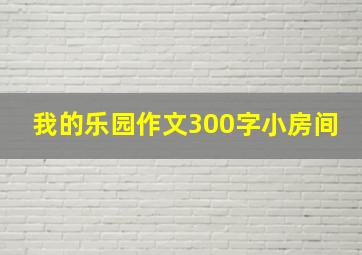 我的乐园作文300字小房间